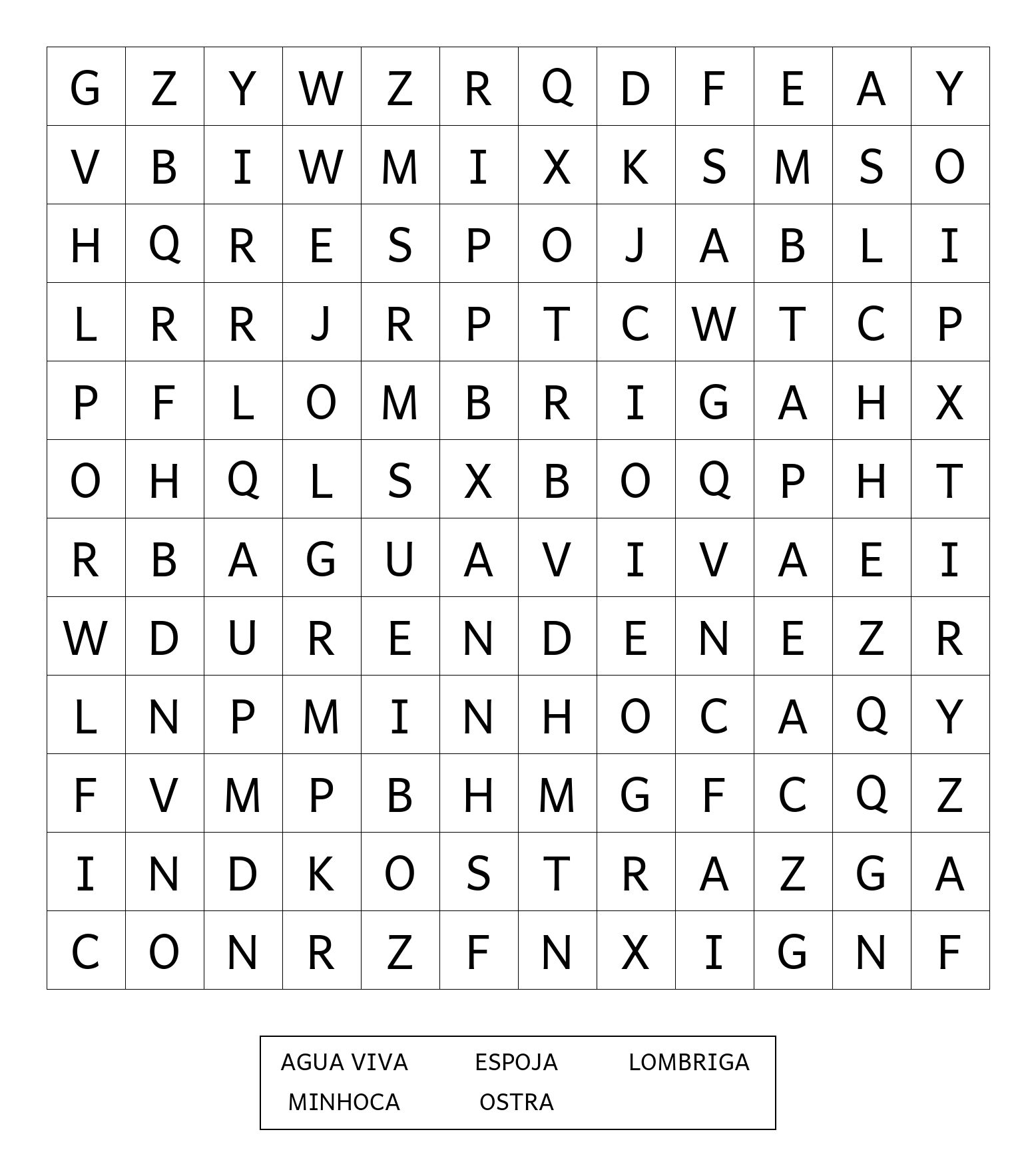 | G | Z | Y | W | Z | R | Q | D | F | E | A | Y |
|---|---|---|---|---|---|---|---|---|---|---|---|
| V | B | I | W | M | I | X | K | S | M | S | O |
| H | Q | R | E | S | P | O | J | A | B | L | I |
| L | R | R | J | R | P | T | C | W | T | C | P |
| P | F | L | O | M | B | R | I | G | A | H | X |
| O | H | Q | L | S | X | B | O | Q | P | H | T |
| R | B | A | G | U | A | V | I | V | A | E | I |
| W | D | U | R | E | N | D | E | N | E | Z | R |
| L | N | P | M | I | N | H | O | C | A | Q | Y |
| F | V | M | P | B | H | M | G | F | C | Q | Z |
| I | N | D | K | O | S | T | R | A | Z | G | A |
| C | O | N | R | Z | F | N | X | I | G | N | F |

AGUA VIVA ESPOJA LOMBRIGA
MINHOCA OSTRA